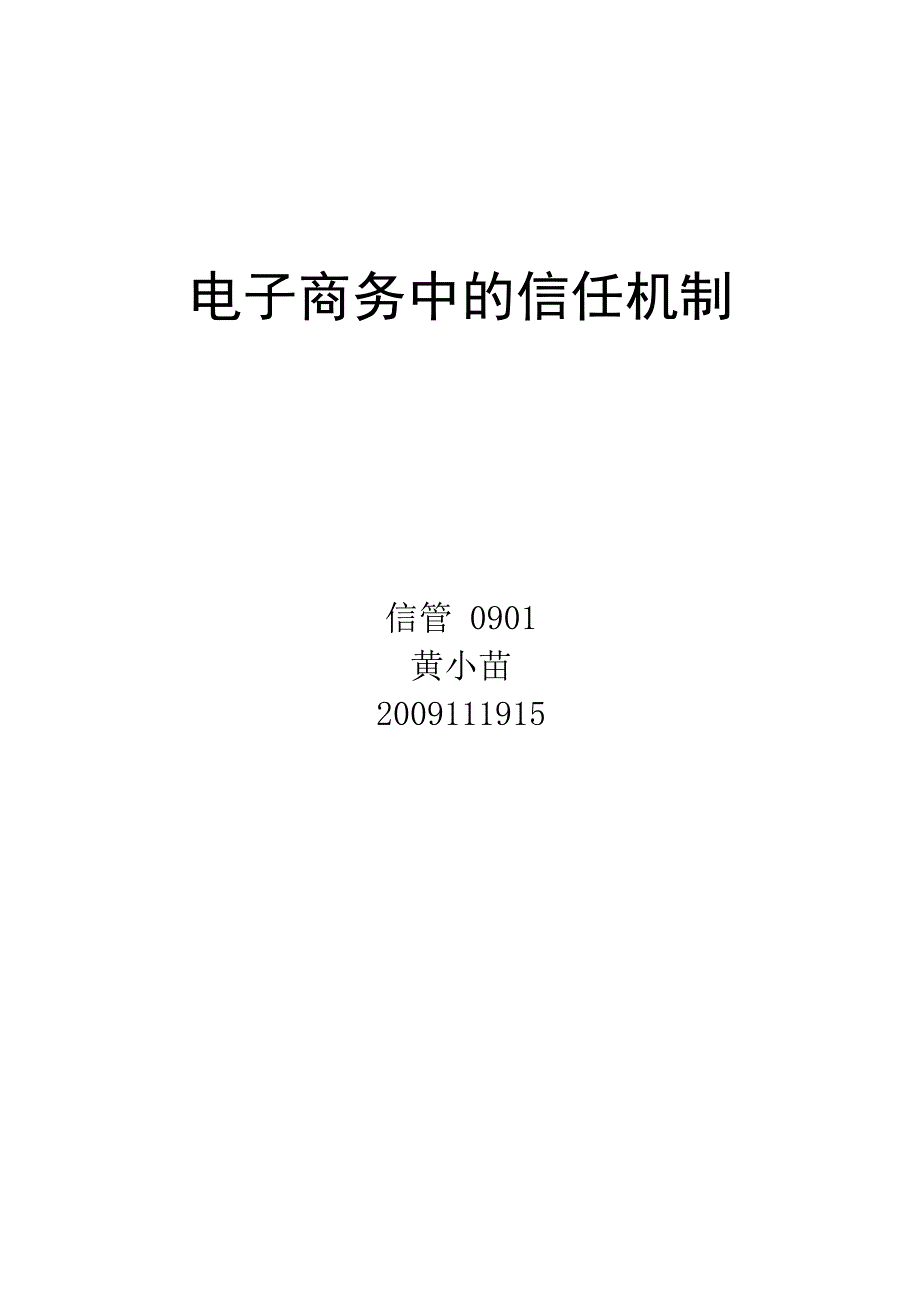 电子商务中的信任机制

信管 0901
黄小苗
2009111915